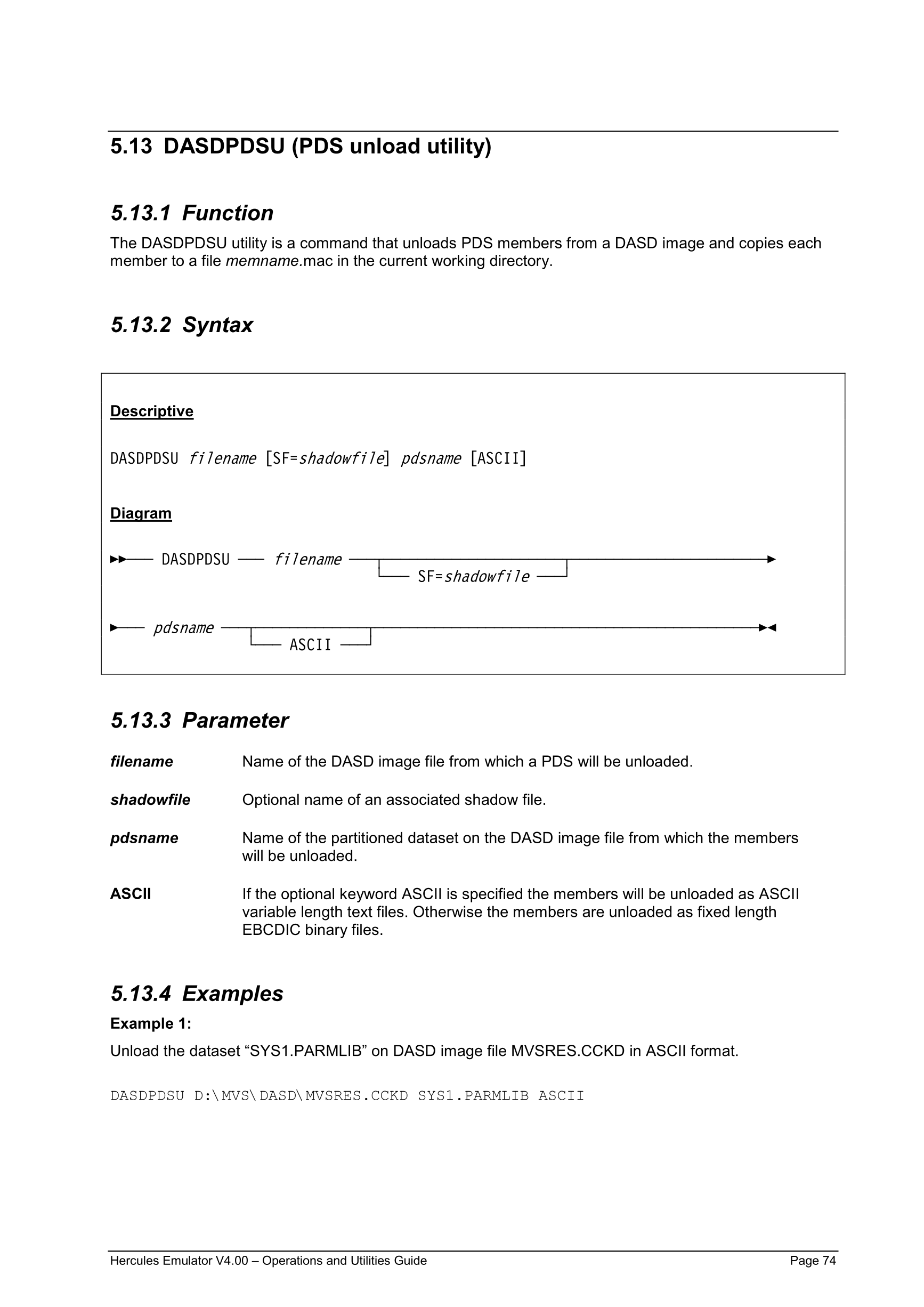 5.13 DASDPDSU (PDS unload utility)

5.13.1 Function

The DASDPDSU utility is a command that unloads PDS members from a DASD image and copies each member to a file memname.mac in the current working directory.

5.13.2 Syntax

Descriptive

DASDPDSU filename [SF=shadowfile] pdsname [ASCII]

Diagram

DASDPDSU filename SF=shadowfile

pdsname ASCII

5.13.3 Parameter

filename Name of the DASD image file from which a PDS will be unloaded.

shadowfile Optional name of an associated shadow file.

pdsname Name of the partitioned dataset on the DASD image file from which the members will be unloaded.

ASCII If the optional keyword ASCII is specified the members will be unloaded as ASCII variable length text files. Otherwise the members are unloaded as fixed length EBCDIC binary files.

5.13.4 Examples

Example 1:

Unload the dataset “SYS1.PARMLIB” on DASD image file MVSRES.CCKD in ASCII format.

DASDPDSU D:\MVS\DASD\MVSRES.CCKD SYS1.PARMLIB ASCII

Hercules Emulator V4.00 – Operations and Utilities Guide Page 74